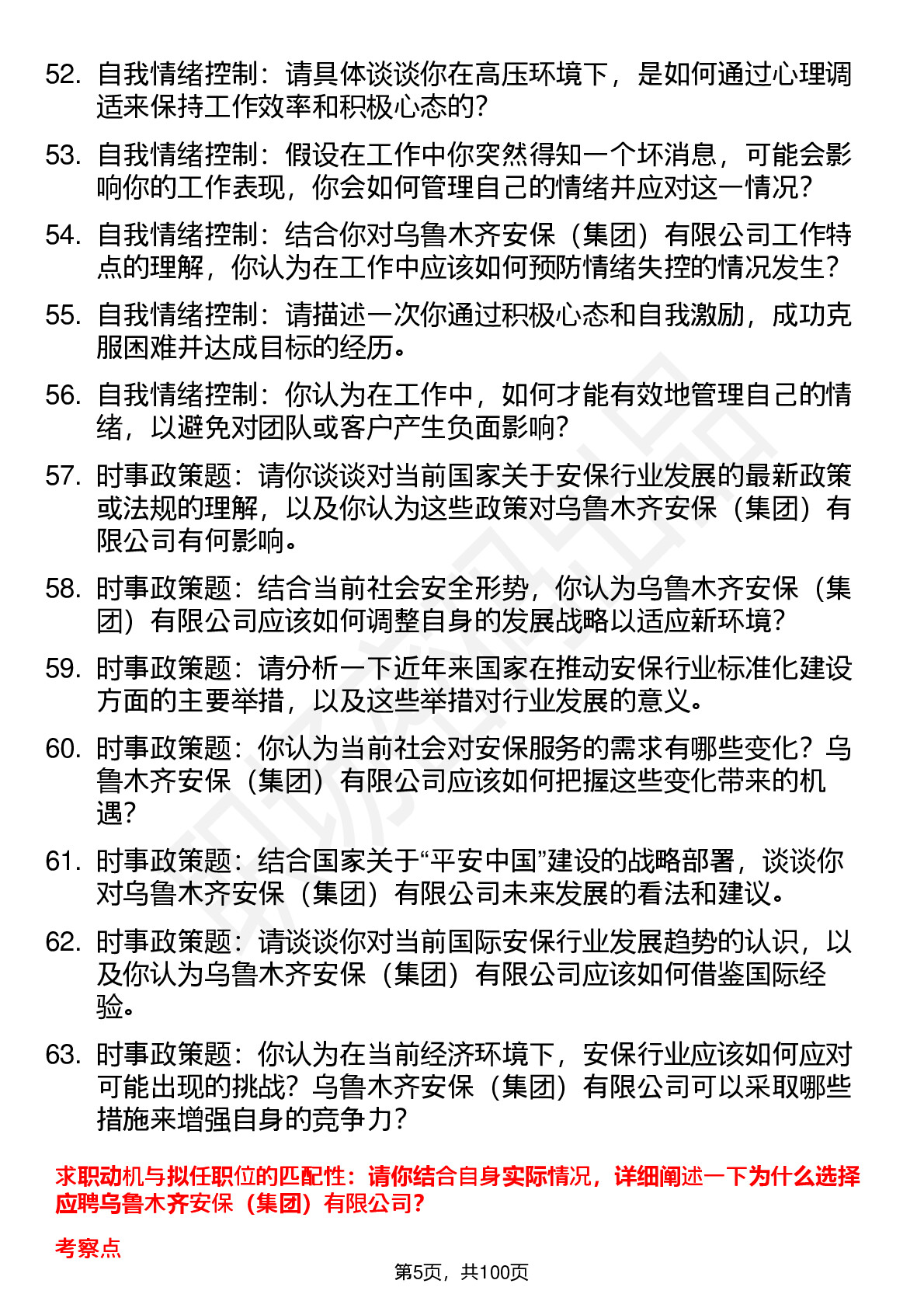 52. 自我情绪控制：请具体谈谈你在高压环境下，是如何通过心理调适来保持工作效率和积极心态的？

53. 自我情绪控制：假设在工作中你突然得知一个坏消息，可能会影响你的工作表现，你会如何管理自己的情绪并应对这一情况？

54. 自我情绪控制：结合你对乌鲁木齐安保（集团）有限公司工作特点的理解，你认为在工作中应该如何预防情绪失控的情况发生？

55. 自我情绪控制：请描述一次你通过积极心态和自我激励，成功克服困难并达成目标的经历。

56. 自我情绪控制：你认为在工作中，如何才能有效地管理自己的情绪，以避免对团队或客户产生负面影响？

57. 时事政策题：请你谈谈对当前国家关于安保行业发展的最新政策或法规的理解，以及你认为这些政策对乌鲁木齐安保（集团）有限公司有何影响。

58. 时事政策题：结合当前社会安全形势，你认为乌鲁木齐安保（集团）有限公司应该如何调整自身的发展战略以适应新环境？

59. 时事政策题：请分析一下近年来国家在推动安保行业标准化建设方面的主要举措，以及这些举措对行业发展的意义。

60. 时事政策题：你认为当前社会对安保服务的需求有哪些变化？乌鲁木齐安保（集团）有限公司应该如何把握这些变化带来的机遇？

61. 时事政策题：结合国家关于“平安中国”建设的战略部署，谈谈你对乌鲁木齐安保（集团）有限公司未来发展的看法和建议。

62. 时事政策题：请谈谈你对当前国际安保行业发展趋势的认识，以及你认为乌鲁木齐安保（集团）有限公司应该如何借鉴国际经验。

63. 时事政策题：你认为在当前经济环境下，安保行业应该如何应对可能出现的挑战？乌鲁木齐安保（集团）有限公司可以采取哪些措施来增强自身的竞争力？

求职动机与拟任职位的匹配性：请你结合自身实际情况，详细阐述一下为什么选择应聘乌鲁木齐安保（集团）有限公司？

考察点

第5页，共100页